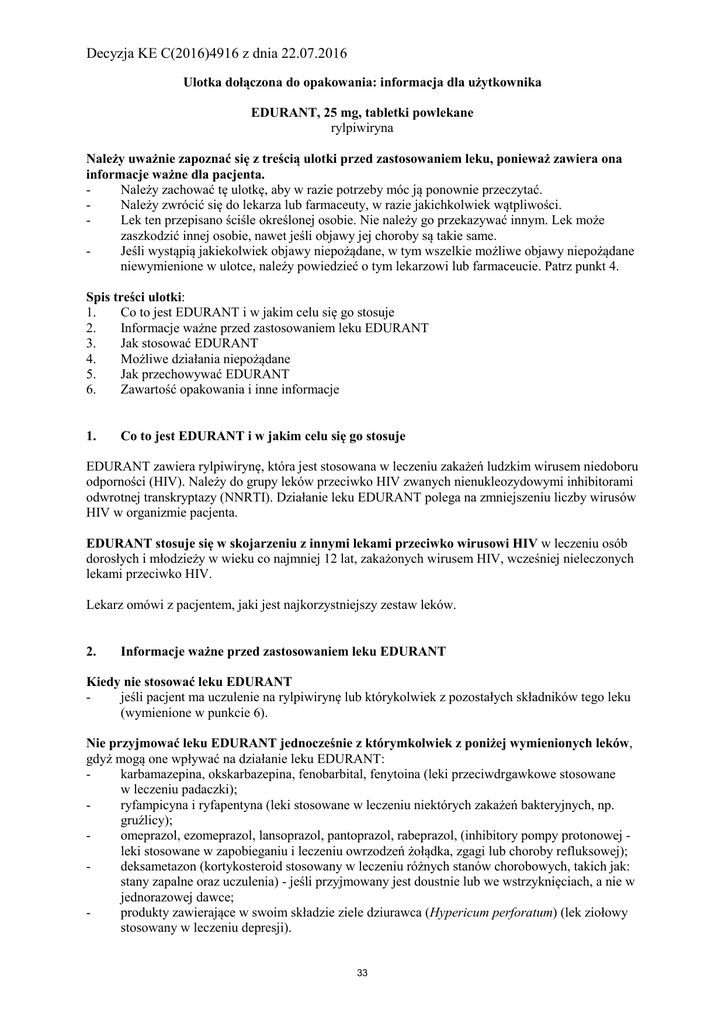 Decyzja KE C(2016)4916 z dnia 22.07.2016

Ulotka dołączona do opakowania: informacja dla użytkownika

EDURANT, 25 mg, tabletki powlekane
rylpiwiryna

Należy uważnie zapoznać się z treścią ulotki przed zastosowaniem leku, ponieważ zawiera ona informacje ważne dla pacjenta.
- Należy zachować tę ulotkę, aby w razie potrzeby móc ją ponownie przeczytać.
- Należy zwrócić się do lekarza lub farmaceuty, w razie jakichkolwiek wątpliwości.
- Lek ten przepisano ściśle określonej osobie. Nie należy go przekazywać innym. Lek może zaszkodzić innej osobie, nawet jeśli objawy jej choroby są takie same.
- Jeśli wystąpią jakiekolwiek objawy niepożądane, w tym wszelkie możliwe objawy niepożądane niewymienione w ulotce, należy powiedzieć o tym lekarzowi lub farmaceucie. Patrz punkt 4.

Spis treści ulotki:
1. Co to jest EDURANT i w jakim celu się go stosuje
2. Informacje ważne przed zastosowaniem leku EDURANT
3. Jak stosować EDURANT
4. Możliwe działania niepożądane
5. Jak przechowywać EDURANT
6. Zawartość opakowania i inne informacje

1. Co to jest EDURANT i w jakim celu się go stosuje

EDURANT zawiera rylpiwirynę, która jest stosowana w leczeniu zakażeń ludzkim wirusem niedoboru odporności (HIV). Należy do grupy leków przeciwko HIV zwanych nienukleozydowymi inhibitorami odwrotnej transkryptazy (NNRTI). Działanie leku EDURANT polega na zmniejszeniu liczby wirusów HIV w organizmie pacjenta.

EDURANT stosuje się w skojarzeniu z innymi lekami przeciwko wirusowi HIV w leczeniu osób dorosłych i młodzieży w wieku co najmniej 12 lat, zakażonych wirusem HIV, wcześniej nieleczonych lekami przeciwko HIV.

Lekarz omówi z pacjentem, jaki jest najkorzystniejszy zestaw leków.

2. Informacje ważne przed zastosowaniem leku EDURANT

Kiedy nie stosować leku EDURANT
- jeśli pacjent ma uczulenie na rylpiwirynę lub którykolwiek z pozostałych składników tego leku (wymienione w punkcie 6).

Nie przyjmować leku EDURANT jednocześnie z którymkolwiek z poniżej wymienionych leków, gdyż mogą one wpływać na działanie leku EDURANT:
- karbamazepina, okskarbazepina, fenobarbital, fenytoina (leki przeciwdrgawkowe stosowane w leczeniu padaczki);
- ryfampicyna i ryfapentyna (leki stosowane w leczeniu niektórych zakażeń bakteryjnych, np. gruźlicy);
- omeprazol, ezomeprazol, lansoprazol, pantoprazol, rabeprazol, (inhibitory pompy protonowej - leki stosowane w zapobieganiu i leczeniu owrzodzeń żołądka, zgagi lub choroby refluksowej);
- deksametazon (kortykosteroid stosowany w leczeniu różnych stanów chorobowych, takich jak: stany zapalne oraz uczulenia) - jeśli przyjmowany jest doustnie lub we wstrzyknięciach, a nie w jednorazowej dawce;
- produkty zawierające w swoim składzie ziele dziurawca (Hypericum perforatum) (lek ziołowy stosowany w leczeniu depresji).

33